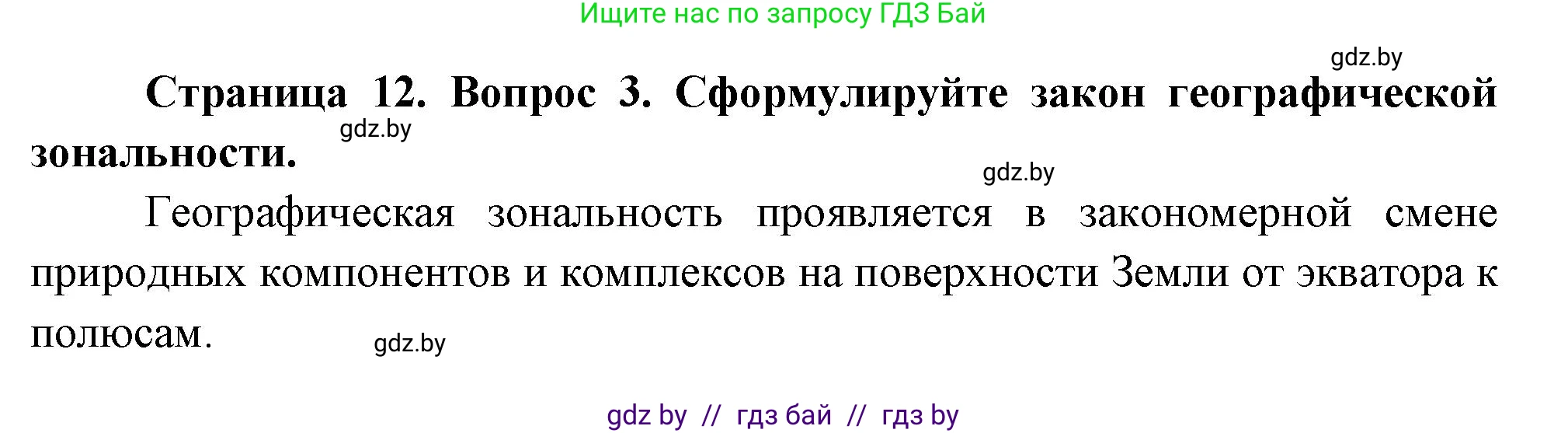 Ищите нас по запросу ГДЗ Бай

gdz.by

Страница 12. Вопрос 3. Сформулируйте закон географической зональности.

gdz.by

gdz.by

Географическая зональность проявляется в закономерной смене природных компонентов и комплексов на поверхности Земли от экватора к полюсам.

gdz.by

gdz by // гдз бай // гдз by